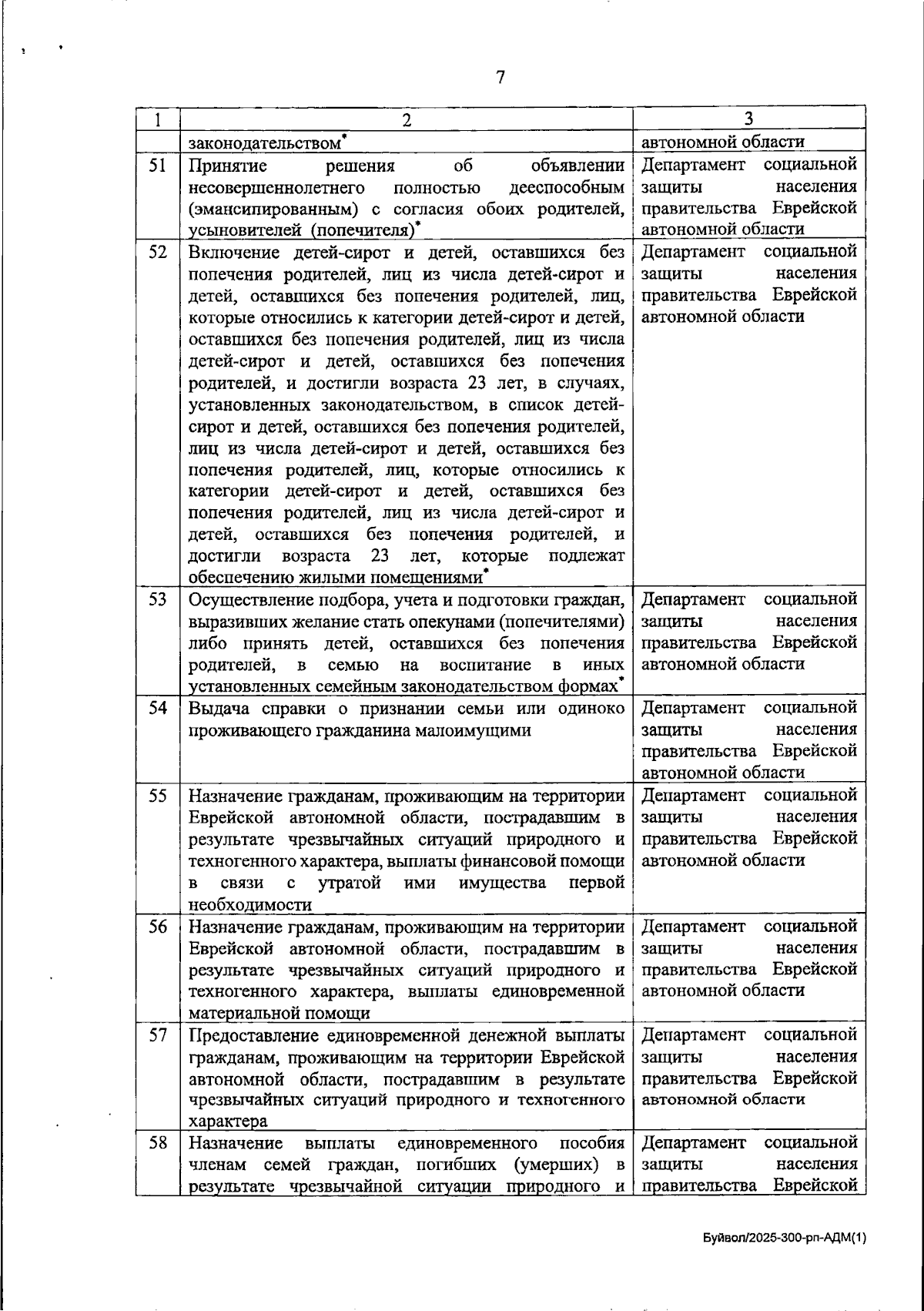 7

| 1 | 2 | 3 |
|---|---|---|
|  | законодательством$^{*}$ | автономной области |
| 51 | Принятие решения об объявлении несовершеннолетнего полностью дееспособным (эмансипированным) с согласия обоих родителей, усыновителей (попечителя)$^{*}$ | Департамент социальной защиты населения правительства Еврейской автономной области |
| 52 | Включение детей-сирот и детей, оставшихся без попечения родителей, лиц из числа детей-сирот и детей, оставшихся без попечения родителей, лиц, которые относились к категории детей-сирот и детей, оставшихся без попечения родителей, лиц из числа детей-сирот и детей, оставшихся без попечения родителей, и достигли возраста 23 лет, в случаях, установленных законодательством, в список детей-сирот и детей, оставшихся без попечения родителей, лиц из числа детей-сирот и детей, оставшихся без попечения родителей, лиц, которые относились к категории детей-сирот и детей, оставшихся без попечения родителей, лиц из числа детей-сирот и детей, оставшихся без попечения родителей, и достигли возраста 23 лет, которые подлежат обеспечению жилыми помещениями$^{*}$ | Департамент социальной защиты населения правительства Еврейской автономной области |
| 53 | Осуществление подбора, учета и подготовки граждан, выразивших желание стать опекунами (попечителями) либо принять детей, оставшихся без попечения родителей, в семью на воспитание в иных установленных семейным законодательством формах$^{*}$ | Департамент социальной защиты населения правительства Еврейской автономной области |
| 54 | Выдача справки о признании семьи или одиноко проживающего гражданина малоимущими | Департамент социальной защиты населения правительства Еврейской автономной области |
| 55 | Назначение гражданам, проживающим на территории Еврейской автономной области, пострадавшим в результате чрезвычайных ситуаций природного и техногенного характера, выплаты финансовой помощи в связи с утратой ими имущества первой необходимости | Департамент социальной защиты населения правительства Еврейской автономной области |
| 56 | Назначение гражданам, проживающим на территории Еврейской автономной области, пострадавшим в результате чрезвычайных ситуаций природного и техногенного характера, выплаты единовременной материальной помощи | Департамент социальной защиты населения правительства Еврейской автономной области |
| 57 | Предоставление единовременной денежной выплаты гражданам, проживающим на территории Еврейской автономной области, пострадавшим в результате чрезвычайных ситуаций природного и техногенного характера | Департамент социальной защиты населения правительства Еврейской автономной области |
| 58 | Назначение выплаты единовременного пособия членам семей граждан, погибших (умерших) в результате чрезвычайной ситуации природного и | Департамент социальной защиты населения правительства Еврейской |

Буйвол/2025-300-рп-АДМ(1)